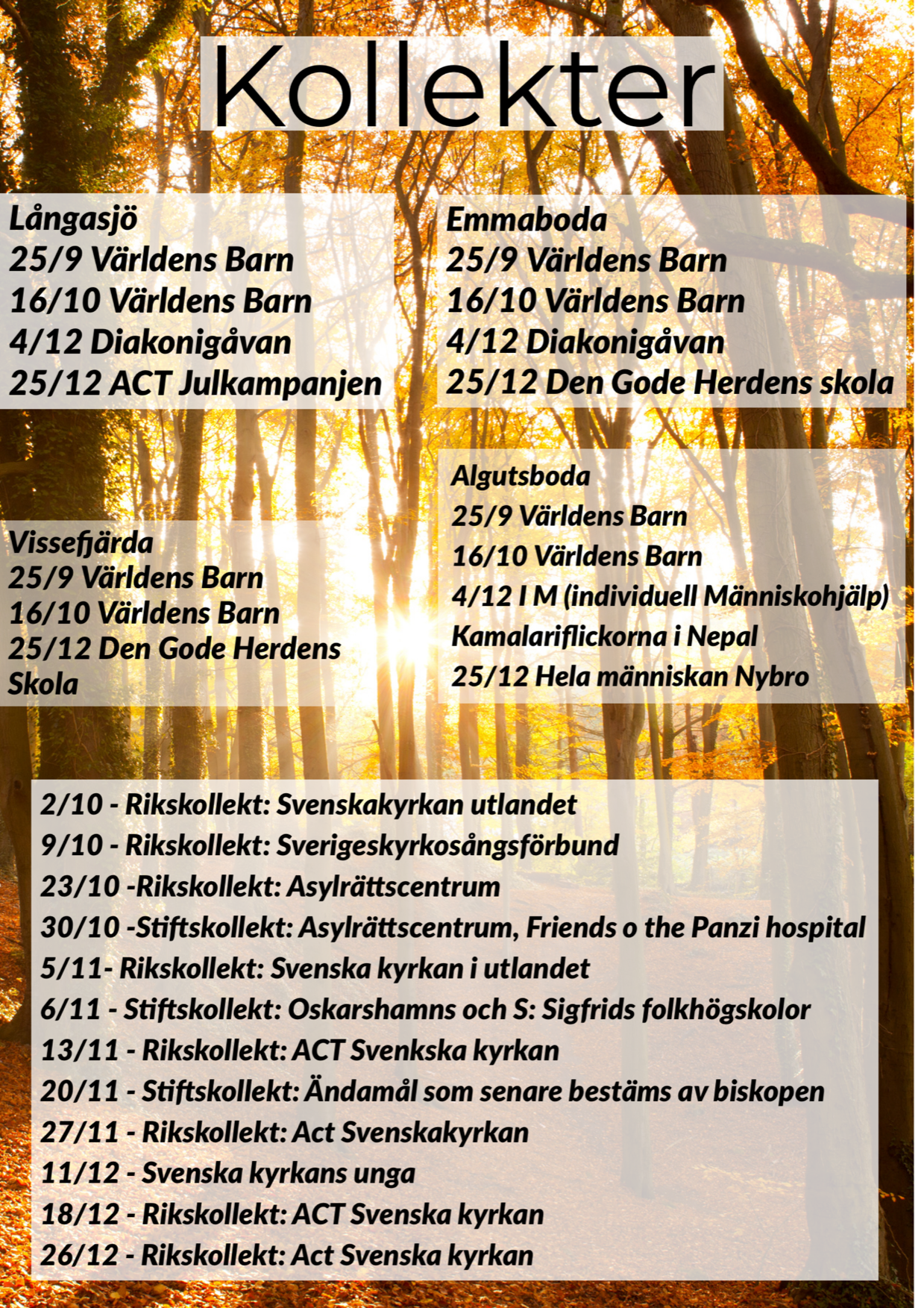 Kollekter

Långasjö
25/9 Världens Barn
16/10 Världens Barn
4/12 Diakonigåvan
25/12 ACT Julkampanjen

Emmaboda
25/9 Världens Barn
16/10 Världens Barn
4/12 Diakonigåvan
25/12 Den Gode Herdens skola

Vissefjärda
25/9 Världens Barn
16/10 Världens Barn
25/12 Den Gode Herdens Skola

Algutsboda
25/9 Världens Barn
16/10 Världens Barn
4/12 I M (individuell Människohjälp)
Kamalariflickorna i Nepal
25/12 Hela människan Nybro

2/10 - Rikskollekt: Svenskakyrkan utlandet
9/10 - Rikskollekt: Sverigeskyrkosångsförbund
23/10 -Rikskollekt: Asylrättscentrum
30/10 -Stiftskollekt: Asylrättscentrum, Friends o the Panzi hospital
5/11- Rikskollekt: Svenska kyrkan i utlandet
6/11 - Stiftskollekt: Oskarshamns och S: Sigfrids folkhögskolor
13/11 - Rikskollekt: ACT Svenkska kyrkan
20/11 - Stiftskollekt: Ändamål som senare bestäms av biskopen
27/11 - Rikskollekt: Act Svenskakyrkan
11/12 - Svenska kyrkans unga
18/12 - Rikskollekt: ACT Svenska kyrkan
26/12 - Rikskollekt: Act Svenska kyrkan